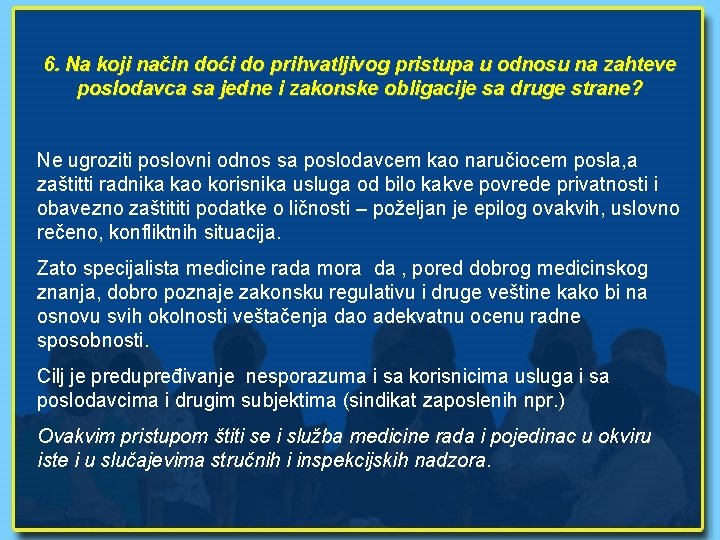 6. Na koji način doći do prihvatljivog pristupa u odnosu na zahteve poslodavca sa jedne i zakonske obligacije sa druge strane?

Ne ugroziti poslovni odnos sa poslodavcem kao naručiocem posla,a zaštitti radnika kao korisnika usluga od bilo kakve povrede privatnosti i obavezno zaštititi podatke o ličnosti – poželjan je epilog ovakvih, uslovno rečeno, konfliktnih situacija.

Zato specijalista medicine rada mora da , pored dobrog medicinskog znanja, dobro poznaje zakonsku regulativu i druge veštine kako bi na osnovu svih okolnosti veštačenja dao adekvatnu ocenu radne sposobnosti.

Cilj je predupređivanje nesporazuma i sa korisnicima usluga i sa poslodavcima i drugim subjektima (sindikat zaposlenih npr.)

Ovakvim pristupom štiti se i služba medicine rada i pojedinac u okviru iste i u slučajevima stručnih i inspekcijskih nadzora.